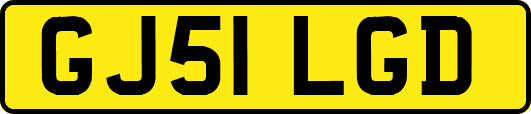 GJ51 LGD